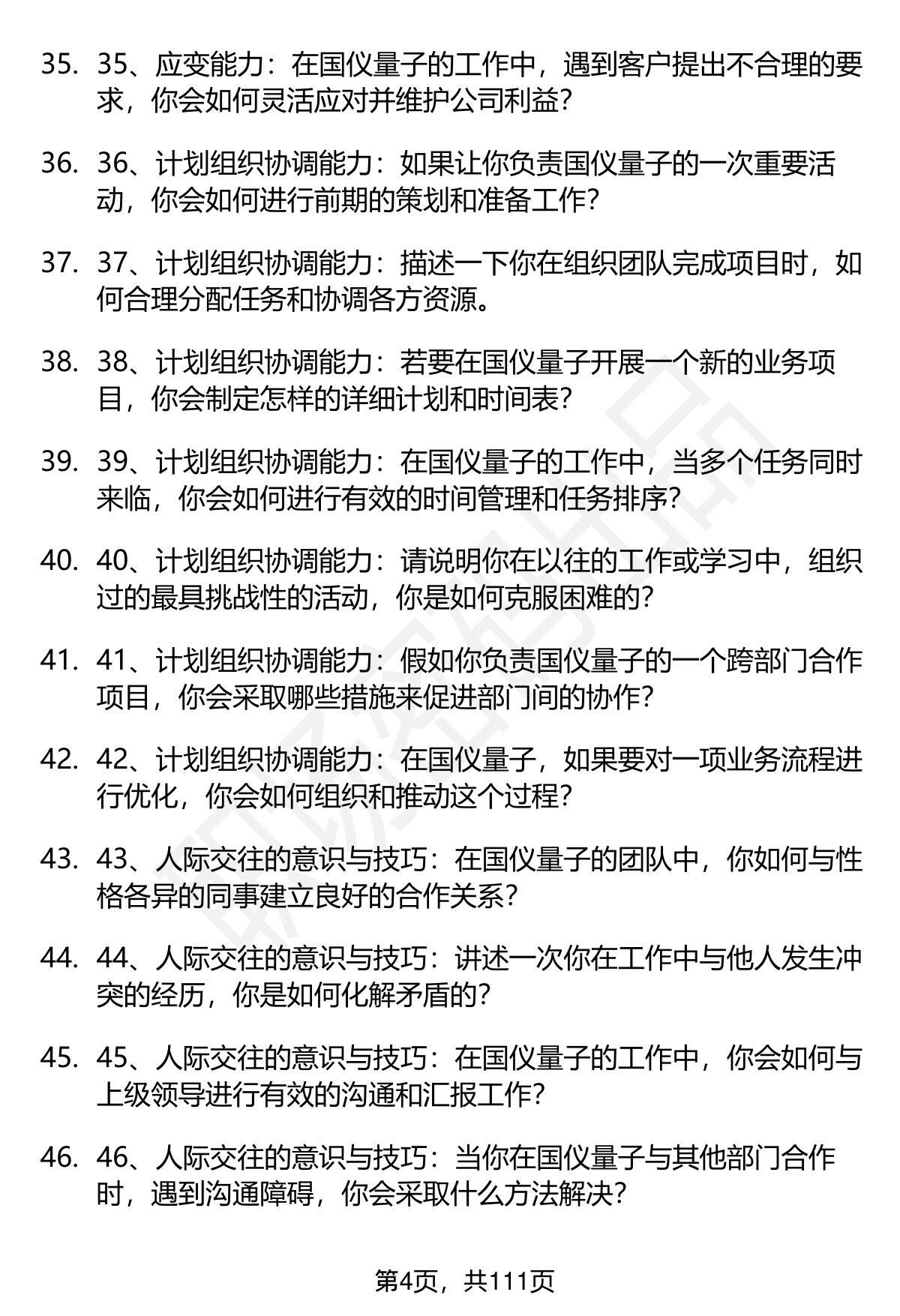 35. 35、应变能力：在国仪量子的工作中，遇到客户提出不合理的要求，你会如何灵活应对并维护公司利益？

36. 36、计划组织协调能力：如果让你负责国仪量子的一次重要活动，你会如何进行前期的策划和准备工作？

37. 37、计划组织协调能力：描述一下你在组织团队完成项目时，如何合理分配任务和协调各方资源。

38. 38、计划组织协调能力：若要在国仪量子开展一个新的业务项目，你会制定怎样的详细计划和时间表？

39. 39、计划组织协调能力：在国仪量子的工作中，当多个任务同时来临，你会如何进行有效的时间管理和任务排序？

40. 40、计划组织协调能力：请说明你在以往的工作或学习中，组织过的最具挑战性的活动，你是如何克服困难的？

41. 41、计划组织协调能力：假如你负责国仪量子的一个跨部门合作项目，你会采取哪些措施来促进部门间的协作？

42. 42、计划组织协调能力：在国仪量子，如果要对一项业务流程进行优化，你会如何组织和推动这个过程？

43. 43、人际交往的意识与技巧：在国仪量子的团队中，你如何与性格各异的同事建立良好的合作关系？

44. 44、人际交往的意识与技巧：讲述一次你在工作中与他人发生冲突的经历，你是如何化解矛盾的？

45. 45、人际交往的意识与技巧：在国仪量子的工作中，你会如何与上级领导进行有效的沟通和汇报工作？

46. 46、人际交往的意识与技巧：当你在国仪量子与其他部门合作时，遇到沟通障碍，你会采取什么方法解决？

第4页，共111页